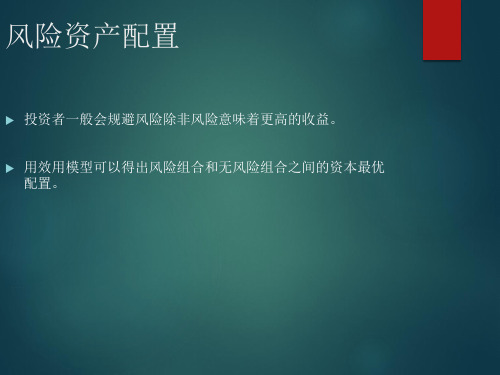 风险资产配置

投资者一般会规避风险除非风险意味着更高的收益。

用效用模型可以得出风险组合和无风险组合之间的资本最优配置。